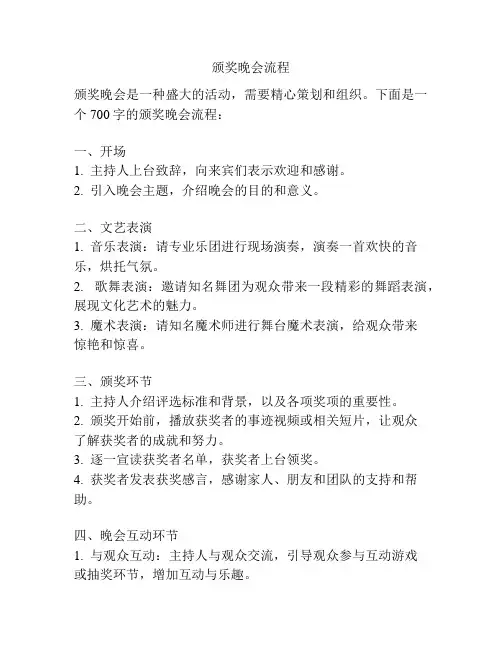 颁奖晚会流程

颁奖晚会是一种盛大的活动，需要精心策划和组织。下面是一个 700 字的颁奖晚会流程：

一、开场
1. 主持人上台致辞，向来宾们表示欢迎和感谢。
2. 引入晚会主题，介绍晚会的目的和意义。

二、文艺表演
1. 音乐表演：请专业乐团进行现场演奏，演奏一首欢快的音乐，烘托气氛。
2. 歌舞表演：邀请知名舞团为观众带来一段精彩的舞蹈表演，展现文化艺术的魅力。
3. 魔术表演：请知名魔术师进行舞台魔术表演，给观众带来惊艳和惊喜。

三、颁奖环节
1. 主持人介绍评选标准和背景，以及各项奖项的重要性。
2. 颁奖开始前，播放获奖者的事迹视频或相关短片，让观众了解获奖者的成就和努力。
3. 逐一宣读获奖者名单，获奖者上台领奖。
4. 获奖者发表获奖感言，感谢家人、朋友和团队的支持和帮助。

四、晚会互动环节
1. 与观众互动：主持人与观众交流，引导观众参与互动游戏或抽奖环节，增加互动与乐趣。